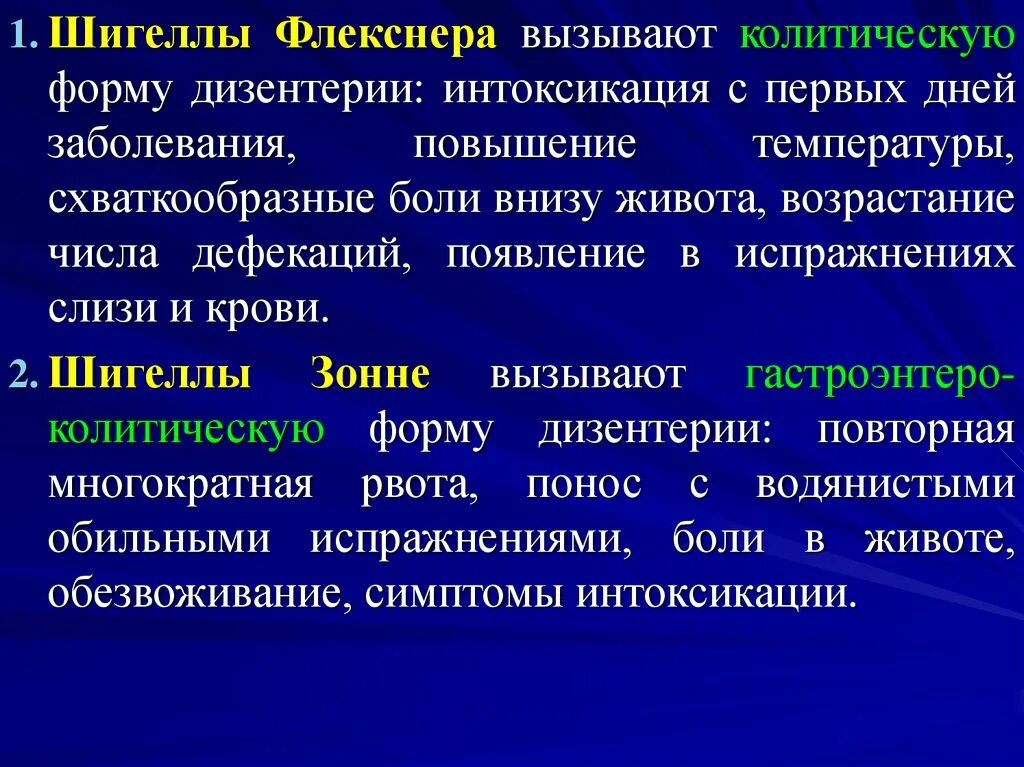 1. Шигеллы Флекснера вызывают колитическую форму дизентерии: интоксикация с первых дней заболевания, повышение температуры, схваткообразные боли внизу живота, возрастание числа дефекаций, появление в испражнениях слизи и крови.

2. Шигеллы Зонне вызывают гастроэнтероколитическую форму дизентерии: повторная многократная рвота, понос с водянистыми обильными испражнениями, боли в животе, обезвоживание, симптомы интоксикации.